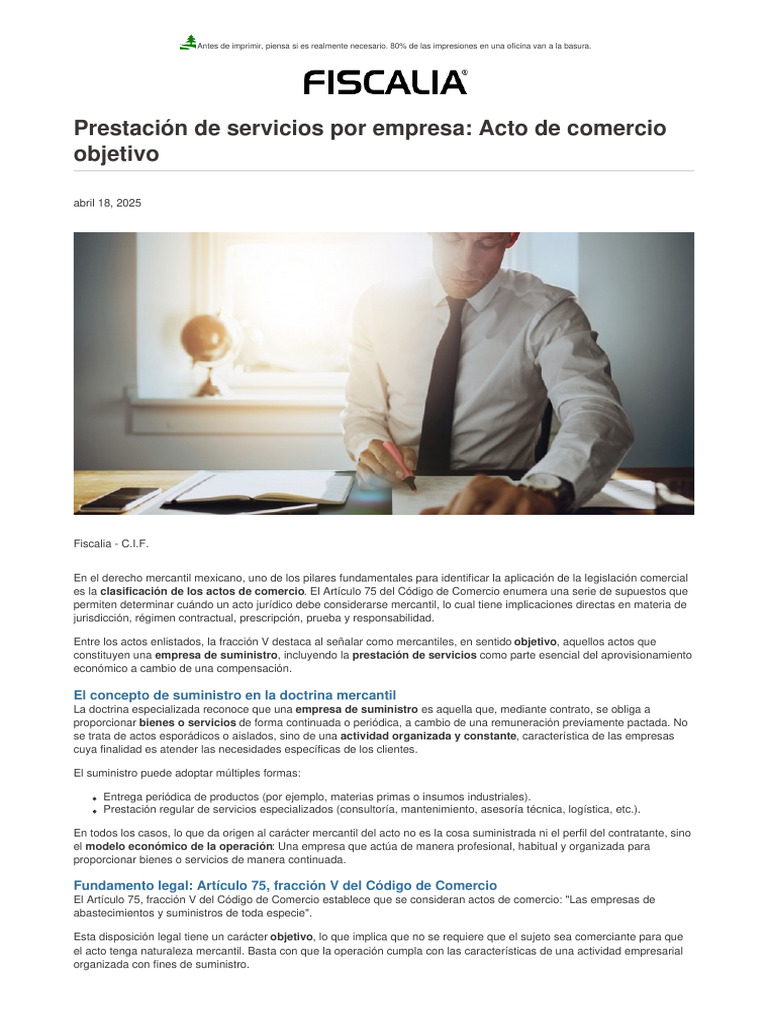 Antes de imprimir, piensa si es realmente necesario. 80% de las impresiones en una oficina van a la basura.

FISCALIA®

Prestación de servicios por empresa: Acto de comercio objetivo

abril 18, 2025

Fiscalia - C.I.F.

En el derecho mercantil mexicano, uno de los pilares fundamentales para identificar la aplicación de la legislación comercial es la clasificación de los actos de comercio. El Artículo 75 del Código de Comercio enumera una serie de supuestos que permiten determinar cuándo un acto jurídico debe considerarse mercantil, lo cual tiene implicaciones directas en materia de jurisdicción, régimen contractual, prescripción, prueba y responsabilidad.

Entre los actos enlistados, la fracción V destaca al señalar como mercantiles, en sentido objetivo, aquellos actos que constituyen una empresa de suministro, incluyendo la prestación de servicios como parte esencial del aprovisionamiento económico a cambio de una compensación.

El concepto de suministro en la doctrina mercantil

La doctrina especializada reconoce que una empresa de suministro es aquella que, mediante contrato, se obliga a proporcionar bienes o servicios de forma continuada o periódica, a cambio de una remuneración previamente pactada. No se trata de actos esporádicos o aislados, sino de una actividad organizada y constante, característica de las empresas cuya finalidad es atender las necesidades específicas de los clientes.

El suministro puede adoptar múltiples formas:

• Entrega periódica de productos (por ejemplo, materias primas o insumos industriales).
• Prestación regular de servicios especializados (consultoría, mantenimiento, asesoría técnica, logística, etc.).

En todos los casos, lo que da origen al carácter mercantil del acto no es la cosa suministrada ni el perfil del contratante, sino el modelo económico de la operación: Una empresa que actúa de manera profesional, habitual y organizada para proporcionar bienes o servicios de manera continuada.

Fundamento legal: Artículo 75, fracción V del Código de Comercio

El Artículo 75, fracción V del Código de Comercio establece que se consideran actos de comercio: "Las empresas de abastecimientos y suministros de toda especie".

Esta disposición legal tiene un carácter objetivo, lo que implica que no se requiere que el sujeto sea comerciante para que el acto tenga naturaleza mercantil. Basta con que la operación cumpla con las características de una actividad empresarial organizada con fines de suministro.